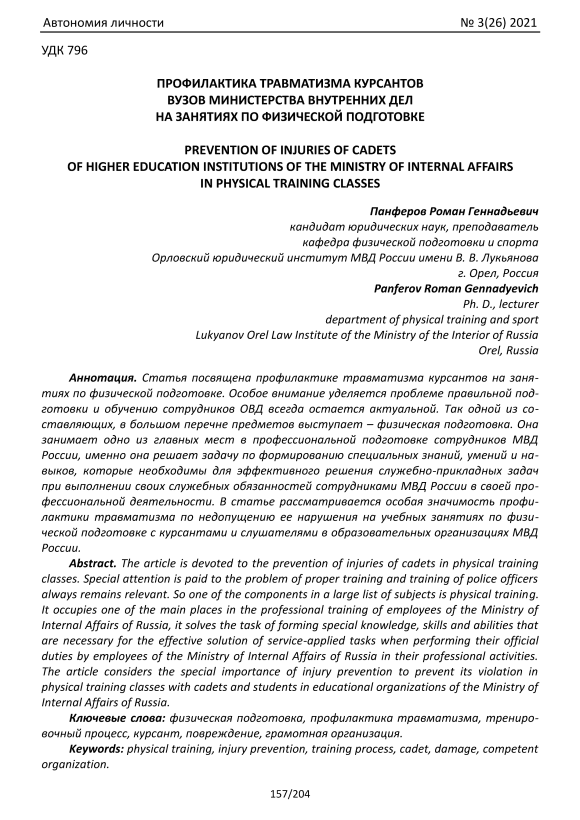 Автономия личности № 3(26) 2021

УДК 796

ПРОФИЛАКТИКА ТРАВМАТИЗМА КУРСАНТОВ ВУЗОВ МИНИСТЕРСТВА ВНУТРЕННИХ ДЕЛ НА ЗАНЯТИЯХ ПО ФИЗИЧЕСКОЙ ПОДГОТОВКЕ

PREVENTION OF INJURIES OF CADETS OF HIGHER EDUCATION INSTITUTIONS OF THE MINISTRY OF INTERNAL AFFAIRS IN PHYSICAL TRAINING CLASSES

Панферов Роман Геннадьевич
кандидат юридических наук, преподаватель
кафедра физической подготовки и спорта
Орловский юридический институт МВД России имени В. В. Лукьянова
г. Орел, Россия
Panferov Roman Gennadyevich
Ph. D., lecturer
department of physical training and sport
Lukyanov Orel Law Institute of the Ministry of the Interior of Russia
Orel, Russia

Аннотация. Статья посвящена профилактике травматизма курсантов на занятиях по физической подготовке. Особое внимание уделяется проблеме правильной подготовки и обучению сотрудников ОВД всегда остается актуальной. Так одной из составляющих, в большом перечне предметов выступает – физическая подготовка. Она занимает одно из главных мест в профессиональной подготовке сотрудников МВД России, именно она решает задачу по формированию специальных знаний, умений и навыков, которые необходимы для эффективного решения служебно-прикладных задач при выполнении своих служебных обязанностей сотрудниками МВД России в своей профессиональной деятельности. В статье рассматривается особая значимость профилактики травматизма по недопущению ее нарушения на учебных занятиях по физической подготовке с курсантами и слушателями в образовательных организациях МВД России.

Abstract. The article is devoted to the prevention of injuries of cadets in physical training classes. Special attention is paid to the problem of proper training and training of police officers always remains relevant. So one of the components in a large list of subjects is physical training. It occupies one of the main places in the professional training of employees of the Ministry of Internal Affairs of Russia, it solves the task of forming special knowledge, skills and abilities that are necessary for the effective solution of service-applied tasks when performing their official duties by employees of the Ministry of Internal Affairs of Russia in their professional activities. The article considers the special importance of injury prevention to prevent its violation in physical training classes with cadets and students in educational organizations of the Ministry of Internal Affairs of Russia.

Ключевые слова: физическая подготовка, профилактика травматизма, тренировочный процесс, курсант, повреждение, грамотная организация.

Keywords: physical training, injury prevention, training process, cadet, damage, competent organization.

157/204